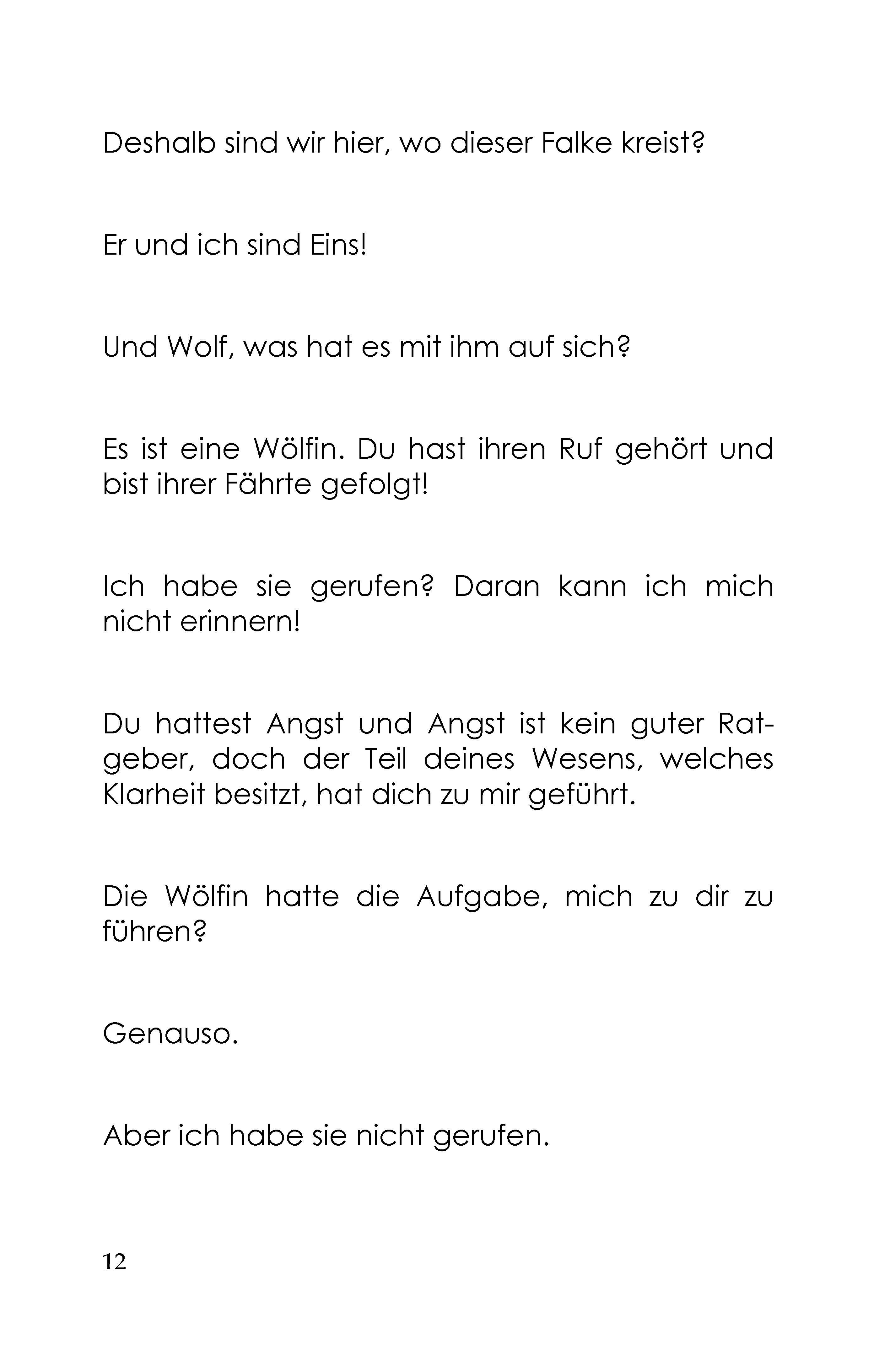 Deshalb sind wir hier, wo dieser Falke kreist?

Er und ich sind Eins!

Und Wolf, was hat es mit ihm auf sich?

Es ist eine Wölfin. Du hast ihren Ruf gehört und bist ihrer Fährte gefolgt!

Ich habe sie gerufen? Daran kann ich mich nicht erinnern!

Du hattest Angst und Angst ist kein guter Ratgeber, doch der Teil deines Wesens, welches Klarheit besitzt, hat dich zu mir geführt.

Die Wölfin hatte die Aufgabe, mich zu dir zu führen?

Genauso.

Aber ich habe sie nicht gerufen.

12